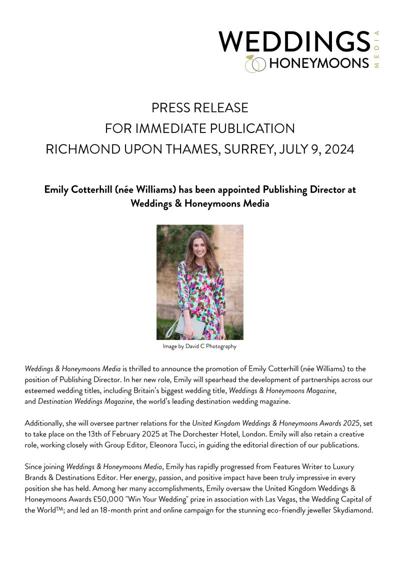 WEDDINGS
HONEYMOONS
MEDIA

PRESS RELEASE
FOR IMMEDIATE PUBLICATION
RICHMOND UPON THAMES, SURREY, JULY 9, 2024

Emily Cotterhill (née Williams) has been appointed Publishing Director at Weddings & Honeymoons Media

Image by David C Photography

Weddings & Honeymoons Media is thrilled to announce the promotion of Emily Cotterhill (née Williams) to the position of Publishing Director. In her new role, Emily will spearhead the development of partnerships across our esteemed wedding titles, including Britain's biggest wedding title, Weddings & Honeymoons Magazine, and Destination Weddings Magazine, the world's leading destination wedding magazine.

Additionally, she will oversee partner relations for the United Kingdom Weddings & Honeymoons Awards 2025, set to take place on the 13th of February 2025 at The Dorchester Hotel, London. Emily will also retain a creative role, working closely with Group Editor, Eleonora Tucci, in guiding the editorial direction of our publications.

Since joining Weddings & Honeymoons Media, Emily has rapidly progressed from Features Writer to Luxury Brands & Destinations Editor. Her energy, passion, and positive impact have been truly impressive in every position she has held. Among her many accomplishments, Emily oversaw the United Kingdom Weddings & Honeymoons Awards £50,000 "Win Your Wedding" prize in association with Las Vegas, the Wedding Capital of the World™; and led an 18-month print and online campaign for the stunning eco-friendly jeweller Skydiamond.